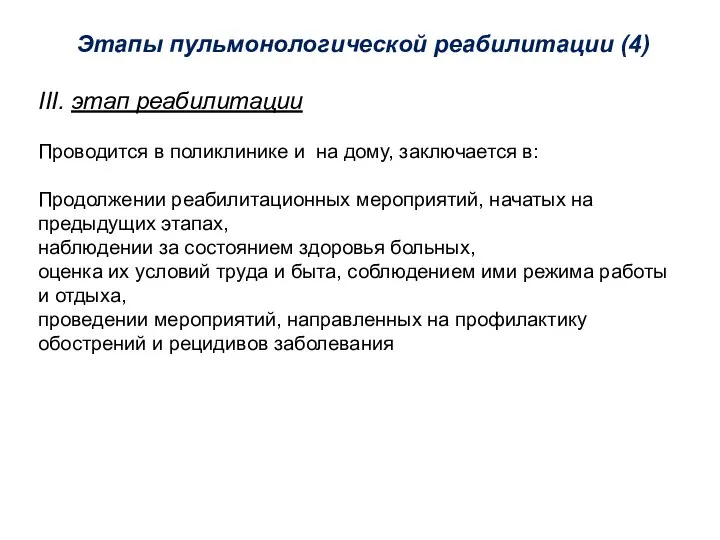 Этапы пульмонологической реабилитации (4)

III. этап реабилитации

Проводится в поликлинике и  на дому, заключается в:

Продолжении реабилитационных мероприятий, начатых на предыдущих этапах,
наблюдении за состоянием здоровья больных,
оценка их условий труда и быта, соблюдением ими режима работы и отдыха,
проведении мероприятий, направленных на профилактику обострений и рецидивов заболевания